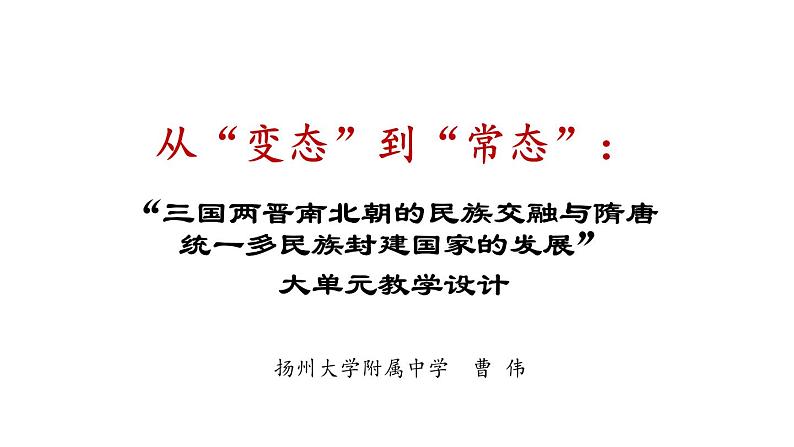 从“变态”到“常态”：

“三国两晋南北朝的民族交融与隋唐统一多民族封建国家的发展”

大单元教学设计

扬州大学附属中学　曹 伟